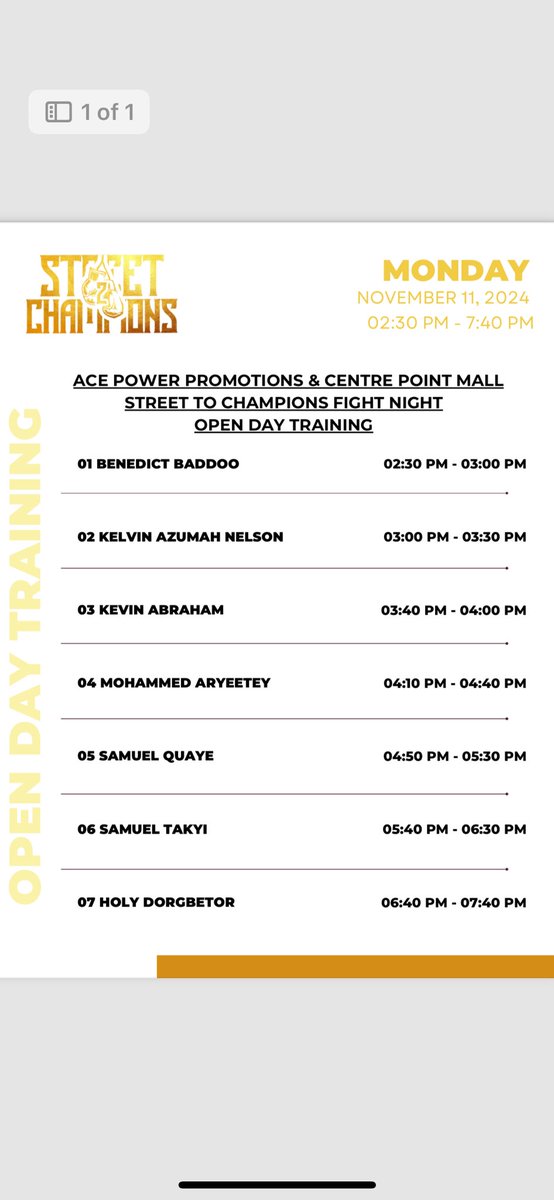 1 of 1

STREET 2 CHAMPIONS

MONDAY
NOVEMBER 11, 2024
02:30 PM - 7:40 PM

ACE POWER PROMOTIONS & CENTRE POINT MALL
STREET TO CHAMPIONS FIGHT NIGHT
OPEN DAY TRAINING

OPEN DAY TRAINING

01 BENEDICT BADDOO 02:30 PM - 03:00 PM

02 KELVIN AZUMAH NELSON 03:00 PM - 03:30 PM

03 KEVIN ABRAHAM 03:40 PM - 04:00 PM

04 MOHAMMED ARYEETEY 04:10 PM - 04:40 PM

05 SAMUEL QUAYE 04:50 PM - 05:30 PM

06 SAMUEL TAKYI 05:40 PM - 06:30 PM

07 HOLY DORGBETOR 06:40 PM - 07:40 PM